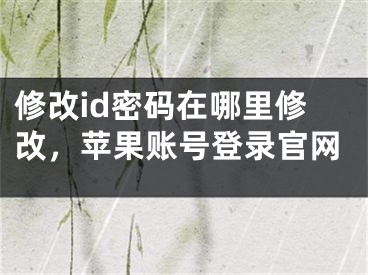 修改id密码在哪里修改，苹果账号登录官网